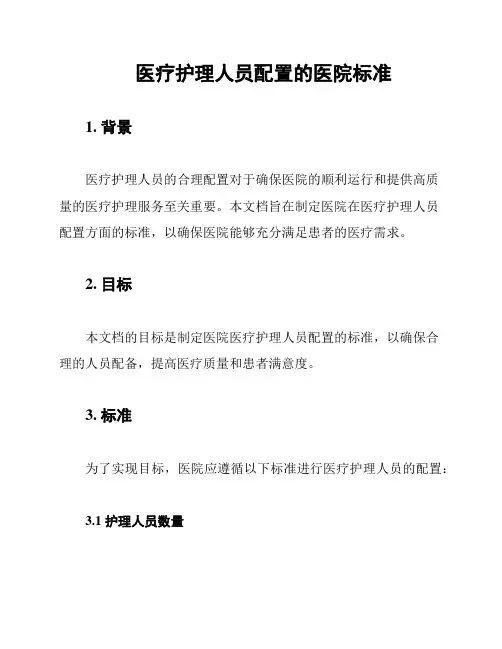 医疗护理人员配置的医院标准

1. 背景

医疗护理人员的合理配置对于确保医院的顺利运行和提供高质量的医疗护理服务至关重要。本文档旨在制定医院在医疗护理人员配置方面的标准，以确保医院能够充分满足患者的医疗需求。

2. 目标

本文档的目标是制定医院医疗护理人员配置的标准，以确保合理的人员配备，提高医疗质量和患者满意度。

3. 标准

为了实现目标，医院应遵循以下标准进行医疗护理人员的配置：

3.1 护理人员数量